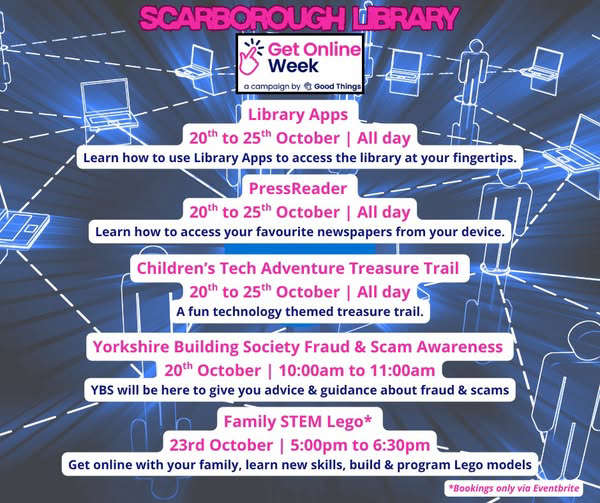 SCARBOROUGH LIBRARY

Get Online Week

a campaign by Good Things

Library Apps

20th to 25th October | All day

Learn how to use Library Apps to access the library at your fingertips.

PressReader

20th to 25th October | All day

Learn how to access your favourite newspapers from your device.

Children's Tech Adventure Treasure Trail

20th to 25th October | All day

A fun technology themed treasure trail.

Yorkshire Building Society Fraud & Scam Awareness

20th October | 10:00am to 11:00am

YBS will be here to give you advice & guidance about fraud & scams

Family STEM Lego*

23rd October | 5:00pm to 6:30pm

Get online with your family, learn new skills, build & program Lego models

*Bookings only via Eventbrite